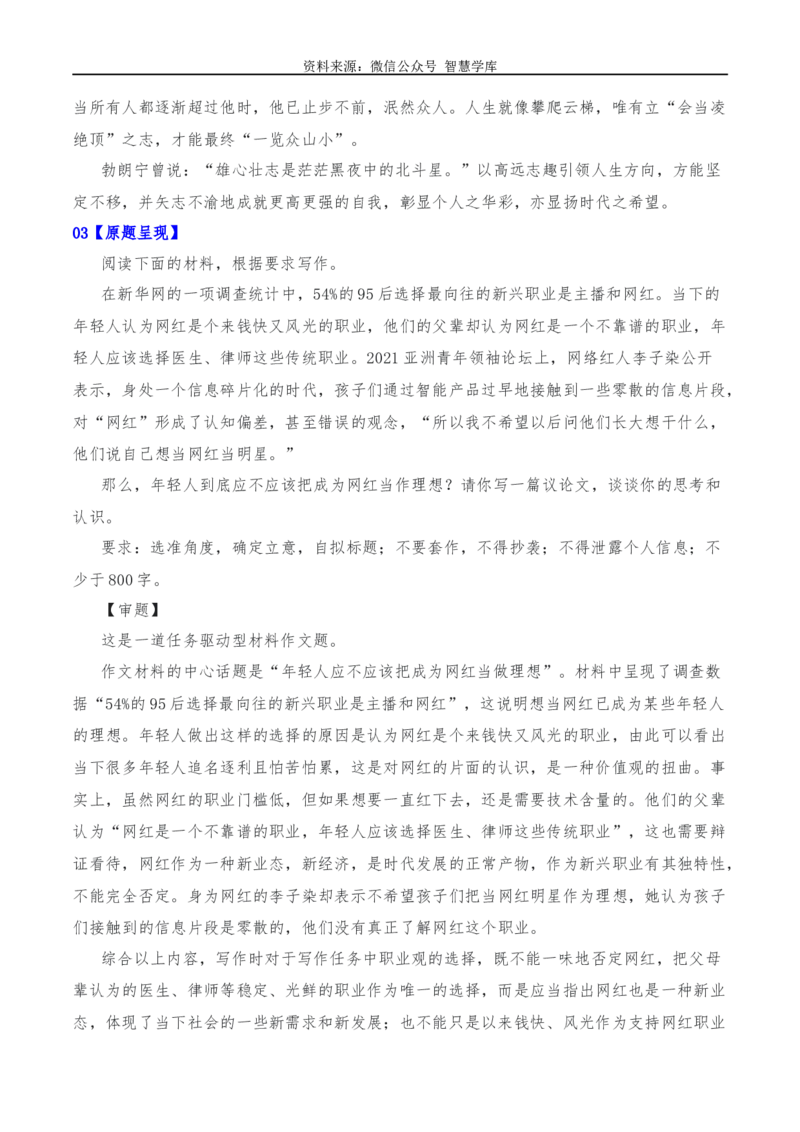 资料来源：微信公众号 智慧学库

当所有人都逐渐超过他时，他已止步不前，泯然众人。人生就像攀爬云梯，唯有立“会当凌绝顶”之志，才能最终“一览众山小”。

勃朗宁曾说：“雄心壮志是茫茫黑夜中的北斗星。”以高远志趣引领人生方向，方能坚定不移，并矢志不渝地成就更高更强的自我，彰显个人之华彩，亦显扬时代之希望。

03【原题呈现】

阅读下面的材料，根据要求写作。

在新华网的一项调查统计中，54%的95后选择最向往的新兴职业是主播和网红。当下的年轻人认为网红是个来钱快又风光的职业，他们的父辈却认为网红是一个不靠谱的职业，年轻人应该选择医生、律师这些传统职业。2021亚洲青年领袖论坛上，网络红人李子柒公开表示，身处一个信息碎片化的时代，孩子们通过智能产品过早地接触到一些零散的信息片段，对“网红”形成了认知偏差，甚至错误的观念，“所以我不希望以后问他们长大想干什么，他们说自己想当网红当明星。”

那么，年轻人到底应不应该把成为网红当作理想？请你写一篇议论文，谈谈你的思考和认识。

要求：选准角度，确定立意，自拟标题；不要套作，不得抄袭；不得泄露个人信息；不少于800字。

【审题】

这是一道任务驱动型材料作文题。

作文材料的中心话题是“年轻人应不应该把成为网红当做理想”。材料中呈现了调查数据“54%的95后选择最向往的新兴职业是主播和网红”，这说明想当网红已成为某些年轻人的理想。年轻人做出这样的选择的原因是认为网红是个来钱快又风光的职业，由此可以看出当下很多年轻人追名逐利且怕苦怕累，这是对网红的片面的认识，是一种价值观的扭曲。事实上，虽然网红的职业门槛低，但如果想要一直红下去，还是需要技术含量的。他们的父辈认为“网红是一个不靠谱的职业，年轻人应该选择医生、律师这些传统职业”，这也需要辩证看待，网红作为一种新业态，新经济，是时代发展的正常产物，作为新兴职业有其独特性，不能完全否定。身为网红的李子柒却表示不希望孩子们把当网红明星作为理想，她认为孩子们接触到的信息片段是零散的，他们没有真正了解网红这个职业。

综合以上内容，写作时对于写作任务中职业观的选择，既不能一味地否定网红，把父母辈认为的医生、律师等稳定、光鲜的职业作为唯一的选择，而是应当指出网红也是一种新业态，体现了当下社会的一些新需求和新发展；也不能只是以来钱快、风光作为支持网红职业